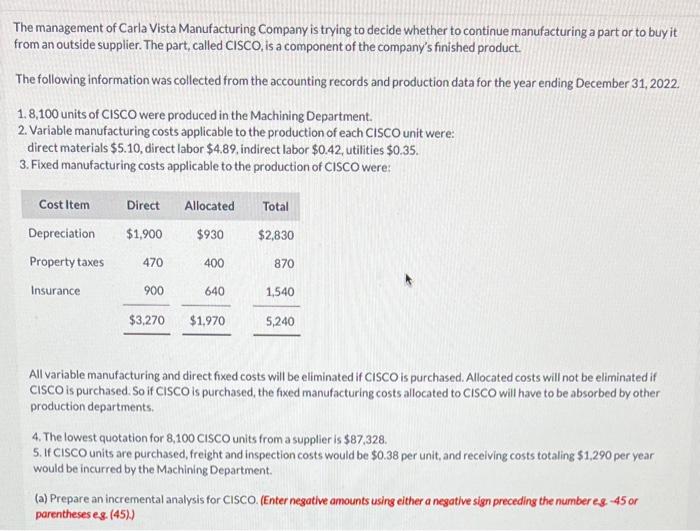 The management of Carla Vista Manufacturing Company is trying to decide whether to continue manufacturing a part or to buy it from an outside supplier. The part, called CISCO, is a component of the company's finished product.

The following information was collected from the accounting records and production data for the year ending December 31, 2022.

1. 8,100 units of CISCO were produced in the Machining Department.
2. Variable manufacturing costs applicable to the production of each CISCO unit were: direct materials \$5.10, direct labor \$4.89, indirect labor \$0.42, utilities \$0.35.
3. Fixed manufacturing costs applicable to the production of CISCO were:

| Cost Item | Direct | Allocated | Total |
|---|---|---|---|
| Depreciation | \$1,900 | \$930 | \$2,830 |
| Property taxes | 470 | 400 | 870 |
| Insurance | 900 | 640 | 1,540 |
| | \$3,270 | \$1,970 | 5,240 |

All variable manufacturing and direct fixed costs will be eliminated if CISCO is purchased. Allocated costs will not be eliminated if CISCO is purchased. So if CISCO is purchased, the fixed manufacturing costs allocated to CISCO will have to be absorbed by other production departments.

4. The lowest quotation for 8,100 CISCO units from a supplier is \$87,328.
5. If CISCO units are purchased, freight and inspection costs would be \$0.38 per unit, and receiving costs totaling \$1,290 per year would be incurred by the Machining Department.

(a) Prepare an incremental analysis for CISCO. (Enter negative amounts using either a negative sign preceding the number e.g. -45 or parentheses e.g. (45).)